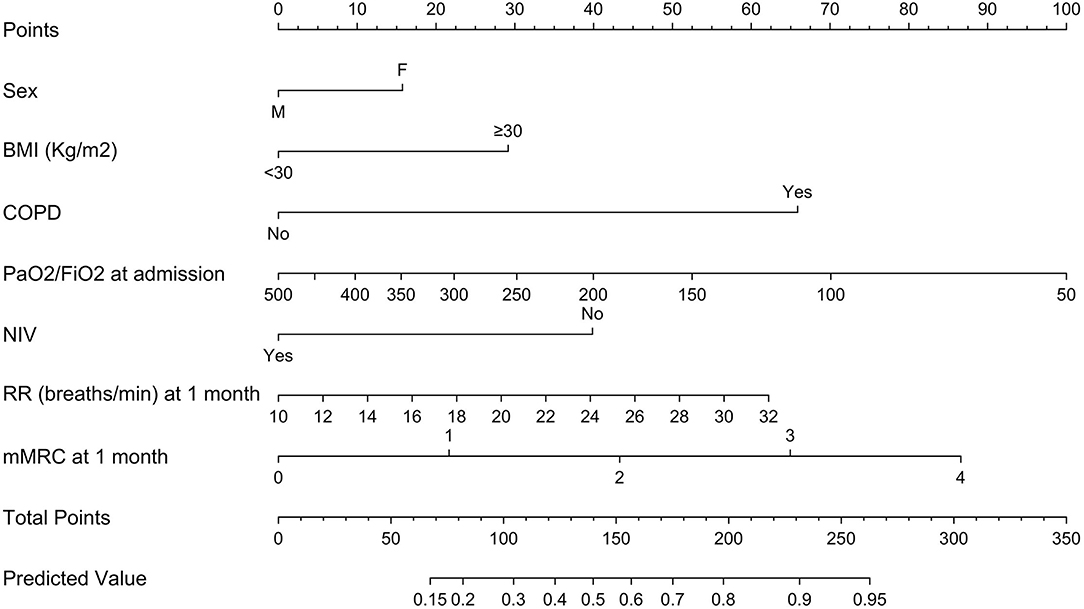 Points
0 10 20 30 40 50 60 70 80 90 100

Sex
F
M

BMI (Kg/m2)
≥30
<30

COPD
Yes
No

PaO2/FiO2 at admission
500 400 350 300 250 200 150 100 50

NIV
No
Yes

RR (breaths/min) at 1 month
10 12 14 16 18 20 22 24 26 28 30 32

mMRC at 1 month
1 3
0 2 4

Total Points
0 50 100 150 200 250 300 350

Predicted Value
0.15 0.2 0.3 0.4 0.5 0.6 0.7 0.8 0.9 0.95